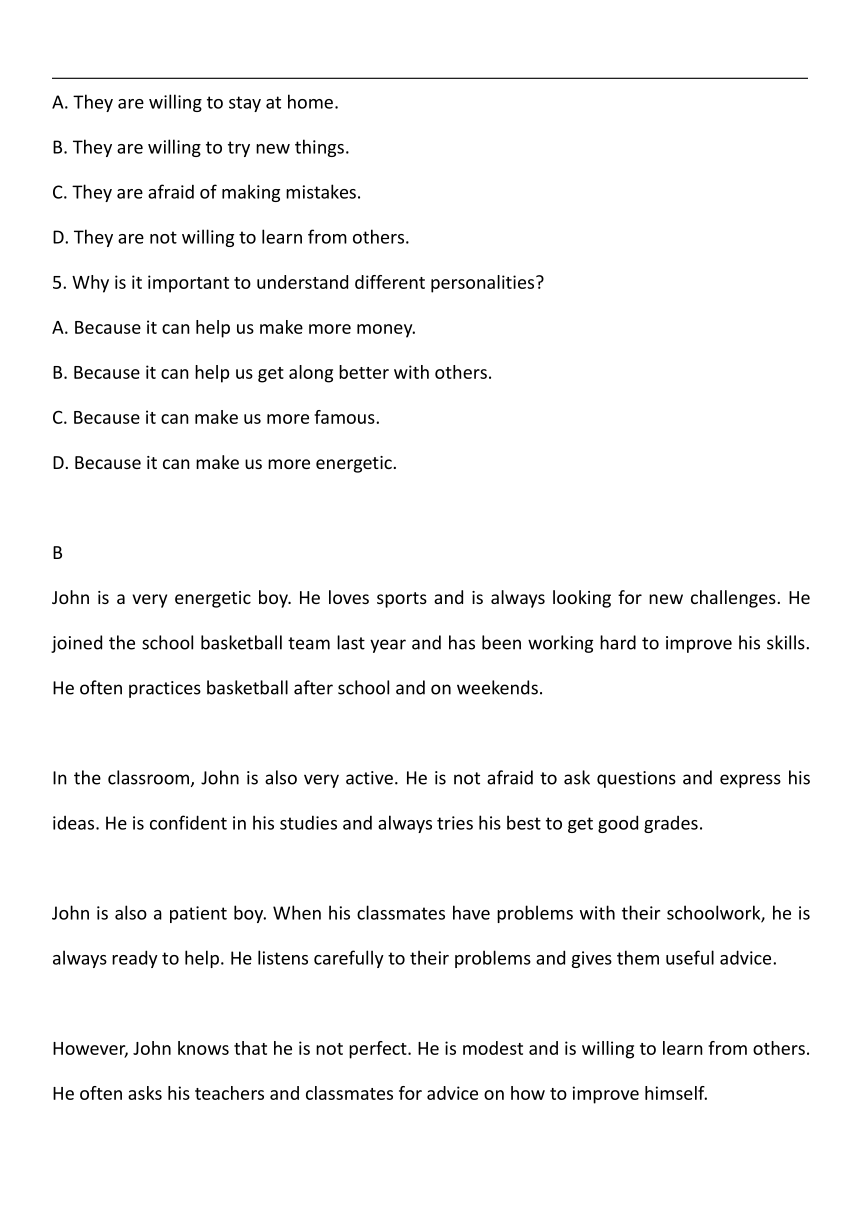 A. They are willing to stay at home.

B. They are willing to try new things.

C. They are afraid of making mistakes.

D. They are not willing to learn from others.

5. Why is it important to understand different personalities?

A. Because it can help us make more money.

B. Because it can help us get along better with others.

C. Because it can make us more famous.

D. Because it can make us more energetic.

B

John is a very energetic boy. He loves sports and is always looking for new challenges. He joined the school basketball team last year and has been working hard to improve his skills. He often practices basketball after school and on weekends.

In the classroom, John is also very active. He is not afraid to ask questions and express his ideas. He is confident in his studies and always tries his best to get good grades.

John is also a patient boy. When his classmates have problems with their schoolwork, he is always ready to help. He listens carefully to their problems and gives them useful advice.

However, John knows that he is not perfect. He is modest and is willing to learn from others. He often asks his teachers and classmates for advice on how to improve himself.